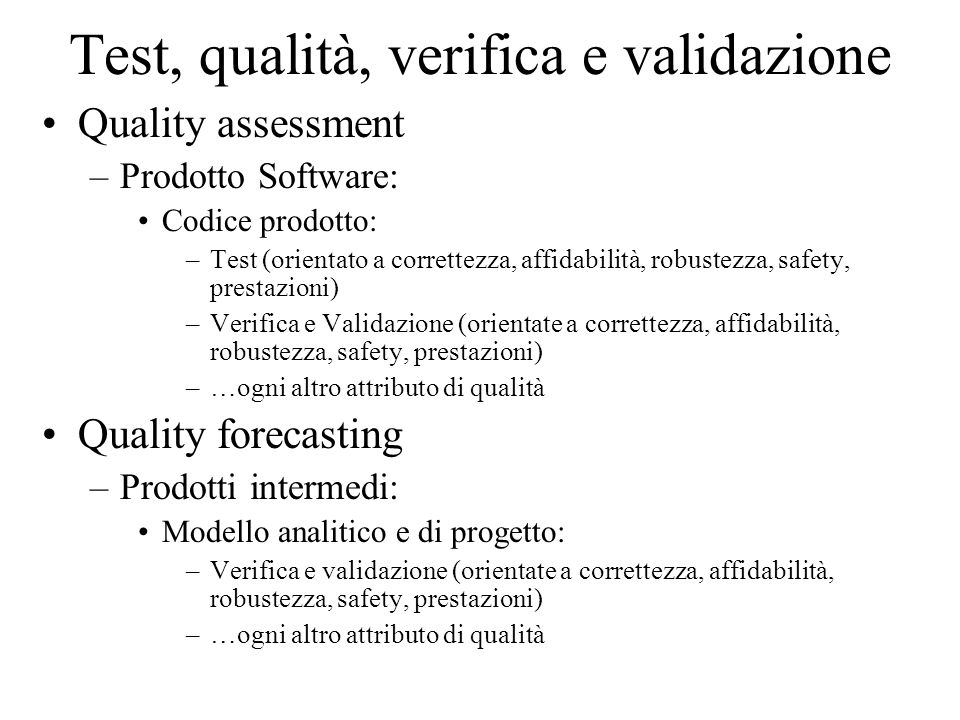 Test, qualità, verifica e validazione

• Quality assessment
– Prodotto Software:
• Codice prodotto:
– Test (orientato a correttezza, affidabilità, robustezza, safety, prestazioni)
– Verifica e Validazione (orientate a correttezza, affidabilità, robustezza, safety, prestazioni)
– …ogni altro attributo di qualità

• Quality forecasting
– Prodotti intermedi:
• Modello analitico e di progetto:
– Verifica e validazione (orientate a correttezza, affidabilità, robustezza, safety, prestazioni)
– …ogni altro attributo di qualità